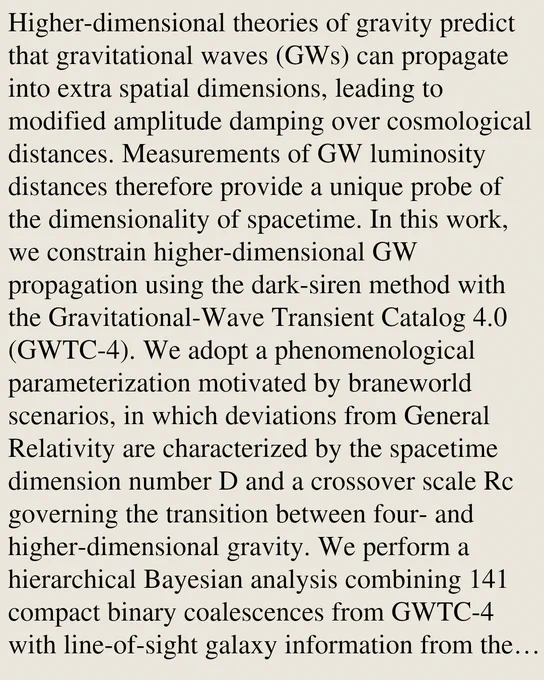 Higher-dimensional theories of gravity predict that gravitational waves (GWs) can propagate into extra spatial dimensions, leading to modified amplitude damping over cosmological distances. Measurements of GW luminosity distances therefore provide a unique probe of the dimensionality of spacetime. In this work, we constrain higher-dimensional GW propagation using the dark-siren method with the Gravitational-Wave Transient Catalog 4.0 (GWTC-4). We adopt a phenomenological parameterization motivated by braneworld scenarios, in which deviations from General Relativity are characterized by the spacetime dimension number D and a crossover scale Rc governing the transition between four- and higher-dimensional gravity. We perform a hierarchical Bayesian analysis combining 141 compact binary coalescences from GWTC-4 with line-of-sight galaxy information from the…